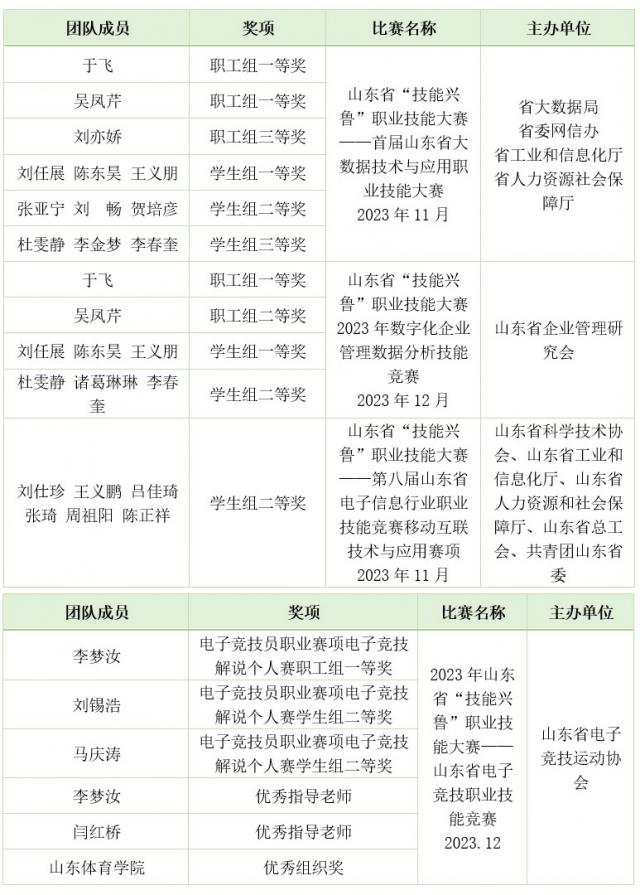 | 团队成员 | 奖项 | 比赛名称 | 主办单位 |
|---|---|---|---|
| 于飞 | 职工组一等奖 | 山东省“技能兴鲁”职业技能大赛——首届山东省大数据技术与应用职业技能大赛 2023 年 11 月 | 省大数据局 省委网信办 省工业和信息化厅 省人力资源社会保障厅 |
| 吴凤芹 | 职工组一等奖 | | |
| 刘亦娇 | 职工组三等奖 | | |
| 刘任展 陈东昊 王义朋 | 学生组一等奖 | | |
| 张亚宁 刘 畅 贺培彦 | 学生组二等奖 | | |
| 杜雯静 李金梦 李春奎 | 学生组三等奖 | | |
| 于飞 | 职工组一等奖 | 山东省“技能兴鲁”职业技能大赛 2023 年数字化企业管理数据分析技能竞赛 2023 年 12 月 | 山东省企业管理研究会 |
| 吴凤芹 | 职工组二等奖 | | |
| 刘任展 陈东昊 王义朋 | 学生组一等奖 | | |
| 杜雯静 诸葛琳琳 李春奎 | 学生组二等奖 | | |
| 刘仕珍 王义鹏 吕佳琦 张琦 周祖阳 陈正祥 | 学生组二等奖 | 山东省“技能兴鲁”职业技能大赛——第八届山东省电子信息行业职业技能竞赛移动互联技术与应用赛项 2023 年 11 月 | 山东省科学技术协会、山东省工业和信息化厅、山东省人力资源和社会保障厅、山东省总工会、共青团山东省委 |

| 团队成员 | 奖项 | 比赛名称 | 主办单位 |
|---|---|---|---|
| 李梦汝 | 电子竞技员职业赛项电子竞技解说个人赛职工组一等奖 | 2023 年山东省“技能兴鲁”职业技能大赛——山东省电子竞技职业技能竞赛 2023.12 | 山东省电子竞技运动协会 |
| 刘锡浩 | 电子竞技员职业赛项电子竞技解说个人赛学生组二等奖 | | |
| 马庆涛 | 电子竞技员职业赛项电子竞技解说个人赛学生组二等奖 | | |
| 李梦汝 | 优秀指导老师 | | |
| 闫红桥 | 优秀指导老师 | | |
| 山东体育学院 | 优秀组织奖 | | |